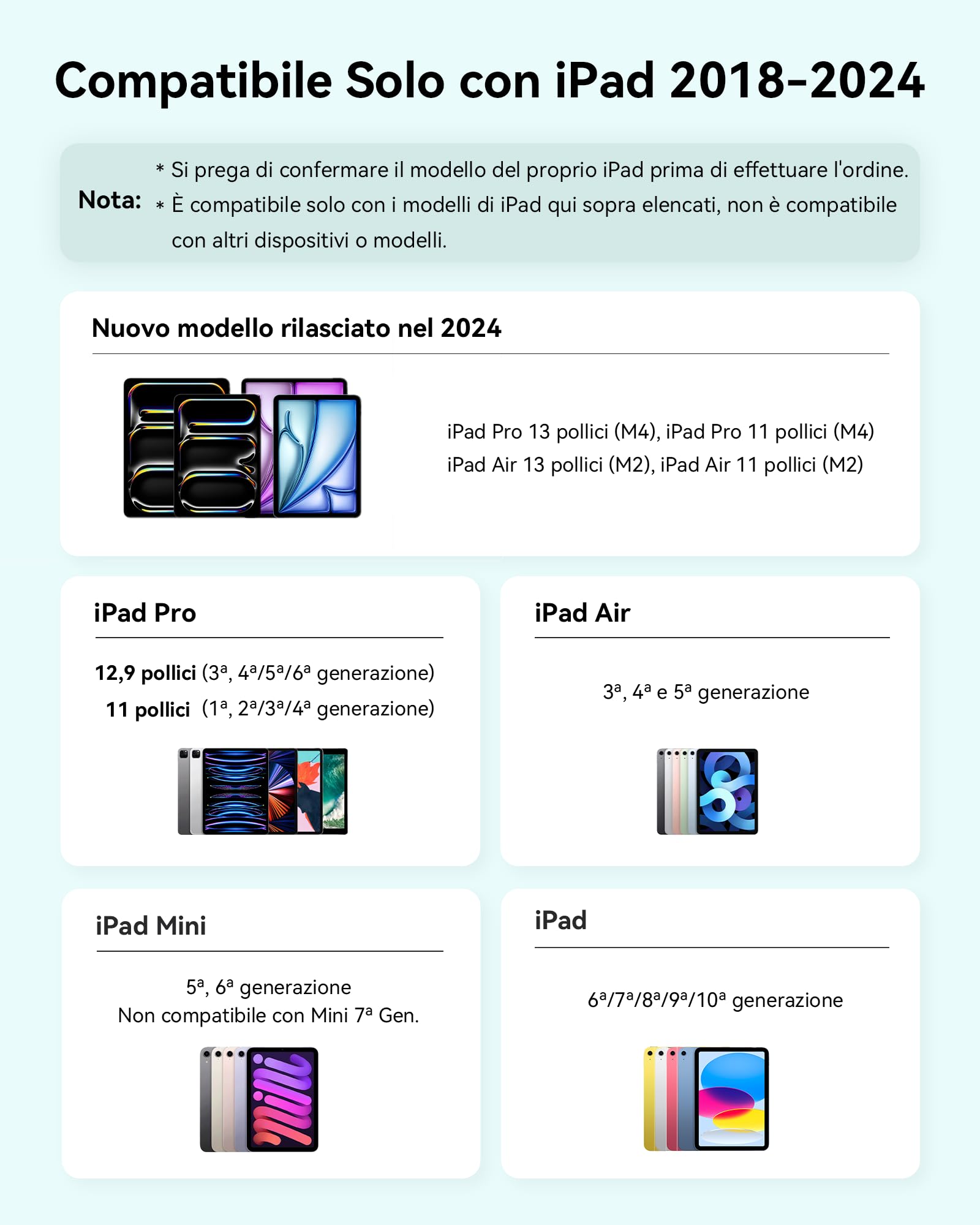 Compatibile Solo con iPad 2018-2024

Nota: * Si prega di confermare il modello del proprio iPad prima di effettuare l'ordine.
* È compatibile solo con i modelli di iPad qui sopra elencati, non è compatibile con altri dispositivi o modelli.

Nuovo modello rilasciato nel 2024

iPad Pro 13 pollici (M4), iPad Pro 11 pollici (M4)
iPad Air 13 pollici (M2), iPad Air 11 pollici (M2)

iPad Pro

12,9 pollici (3ª, 4ª/5ª/6ª generazione)
11 pollici (1ª, 2ª/3ª/4ª generazione)

iPad Air

3ª, 4ª e 5ª generazione

iPad Mini

5ª, 6ª generazione
Non compatibile con Mini 7ª Gen.

iPad

6ª/7ª/8ª/9ª/10ª generazione